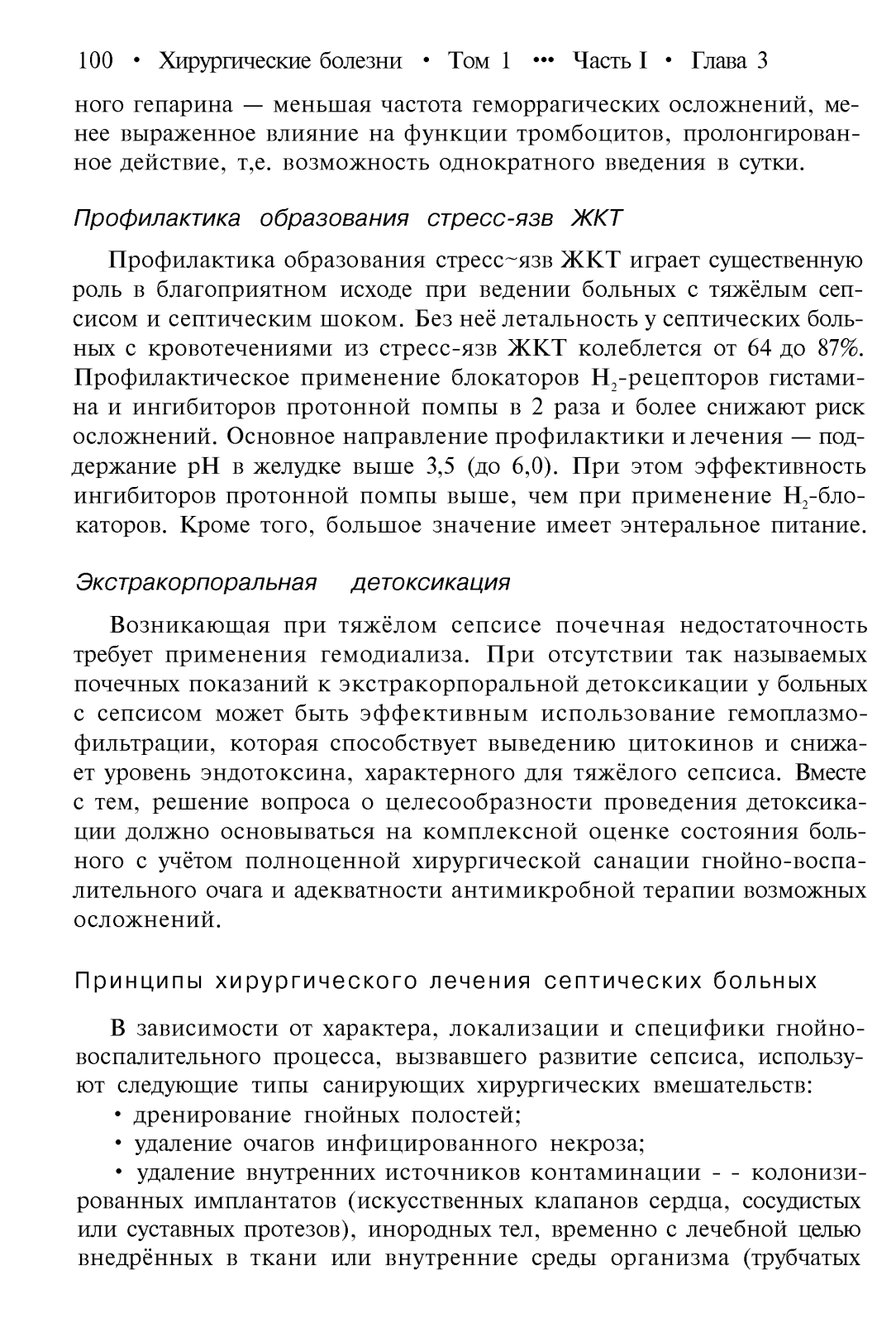 100 • Хирургические болезни • Том 1 ••• Часть I • Глава 3

ного гепарина — меньшая частота геморрагических осложнений, менее выраженное влияние на функции тромбоцитов, пролонгированное действие, т,е. возможность однократного введения в сутки.

Профилактика образования стресс-язв ЖКТ

Профилактика образования стресс~язв ЖКТ играет существенную роль в благоприятном исходе при ведении больных с тяжёлым сепсисом и септическим шоком. Без неё летальность у септических больных с кровотечениями из стресс-язв ЖКТ колеблется от 64 до 87%. Профилактическое применение блокаторов $H_2$-рецепторов гистамина и ингибиторов протонной помпы в 2 раза и более снижают риск осложнений. Основное направление профилактики и лечения — поддержание pH в желудке выше 3,5 (до 6,0). При этом эффективность ингибиторов протонной помпы выше, чем при применение $H_2$-блокаторов. Кроме того, большое значение имеет энтеральное питание.

Экстракорпоральная детоксикация

Возникающая при тяжёлом сепсисе почечная недостаточность требует применения гемодиализа. При отсутствии так называемых почечных показаний к экстракорпоральной детоксикации у больных с сепсисом может быть эффективным использование гемоплазмофильтрации, которая способствует выведению цитокинов и снижает уровень эндотоксина, характерного для тяжёлого сепсиса. Вместе с тем, решение вопроса о целесообразности проведения детоксикации должно основываться на комплексной оценке состояния больного с учётом полноценной хирургической санации гнойно-воспалительного очага и адекватности антимикробной терапии возможных осложнений.

Принципы хирургического лечения септических больных

В зависимости от характера, локализации и специфики гнойно-воспалительного процесса, вызвавшего развитие сепсиса, используют следующие типы санирующих хирургических вмешательств:
• дренирование гнойных полостей;
• удаление очагов инфицированного некроза;
• удаление внутренних источников контаминации - - колонизированных имплантатов (искусственных клапанов сердца, сосудистых или суставных протезов), инородных тел, временно с лечебной целью внедрённых в ткани или внутренние среды организма (трубчатых